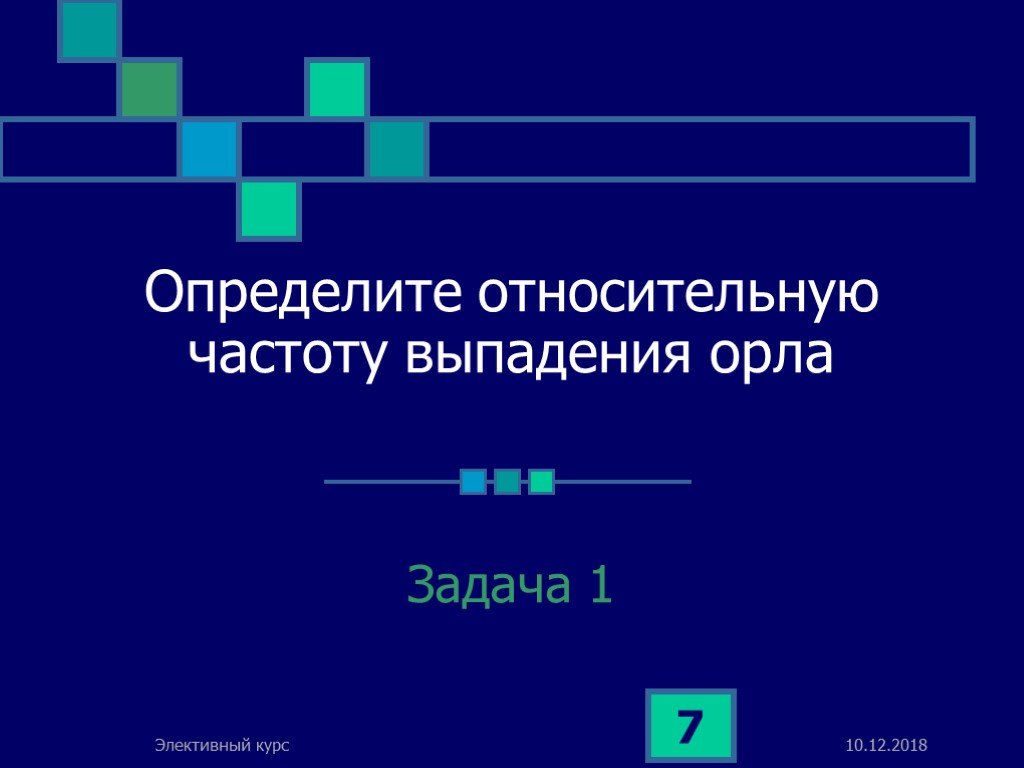 Определите относительную частоту выпадения орла

Задача 1

Элективный курс

7

10.12.2018